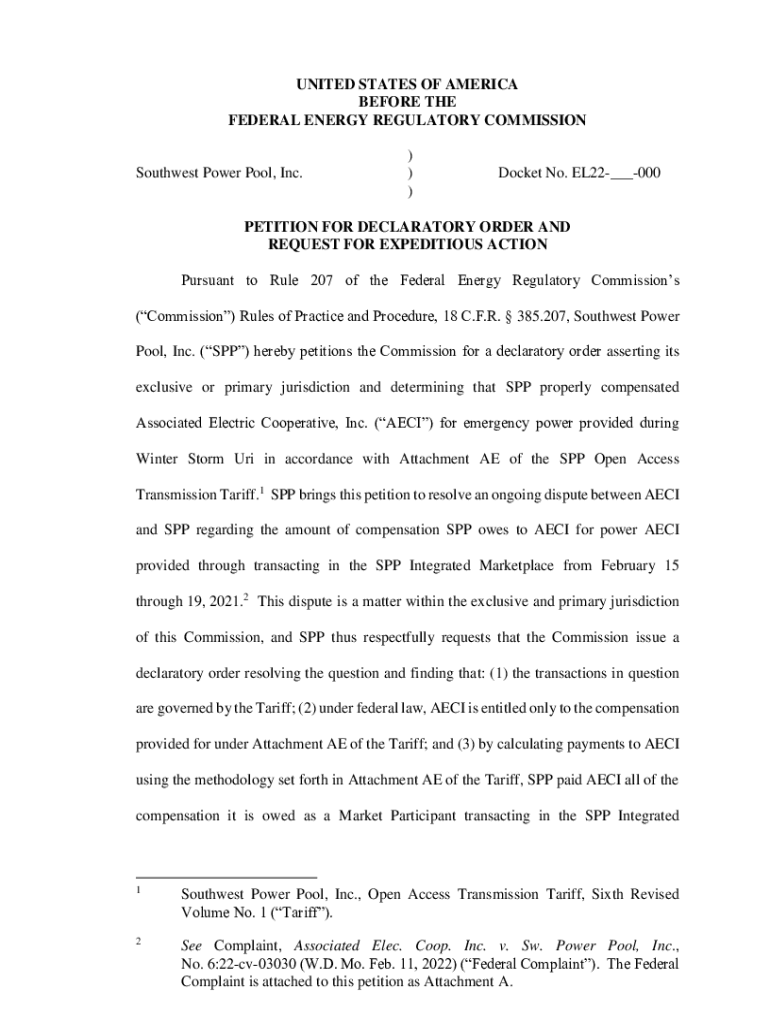 UNITED STATES OF AMERICA
BEFORE THE
FEDERAL ENERGY REGULATORY COMMISSION

Southwest Power Pool, Inc. ) ) ) Docket No. EL22-___-000

PETITION FOR DECLARATORY ORDER AND
REQUEST FOR EXPEDITIOUS ACTION

Pursuant to Rule 207 of the Federal Energy Regulatory Commission's ("Commission") Rules of Practice and Procedure, 18 C.F.R. § 385.207, Southwest Power Pool, Inc. ("SPP") hereby petitions the Commission for a declaratory order asserting its exclusive or primary jurisdiction and determining that SPP properly compensated Associated Electric Cooperative, Inc. ("AECI") for emergency power provided during Winter Storm Uri in accordance with Attachment AE of the SPP Open Access Transmission Tariff.$^1$ SPP brings this petition to resolve an ongoing dispute between AECI and SPP regarding the amount of compensation SPP owes to AECI for power AECI provided through transacting in the SPP Integrated Marketplace from February 15 through 19, 2021.$^2$ This dispute is a matter within the exclusive and primary jurisdiction of this Commission, and SPP thus respectfully requests that the Commission issue a declaratory order resolving the question and finding that: (1) the transactions in question are governed by the Tariff; (2) under federal law, AECI is entitled only to the compensation provided for under Attachment AE of the Tariff; and (3) by calculating payments to AECI using the methodology set forth in Attachment AE of the Tariff, SPP paid AECI all of the compensation it is owed as a Market Participant transacting in the SPP Integrated

$^1$ Southwest Power Pool, Inc., Open Access Transmission Tariff, Sixth Revised Volume No. 1 ("Tariff").

$^2$ See Complaint, Associated Elec. Coop. Inc. v. Sw. Power Pool, Inc., No. 6:22-cv-03030 (W.D. Mo. Feb. 11, 2022) ("Federal Complaint"). The Federal Complaint is attached to this petition as Attachment A.